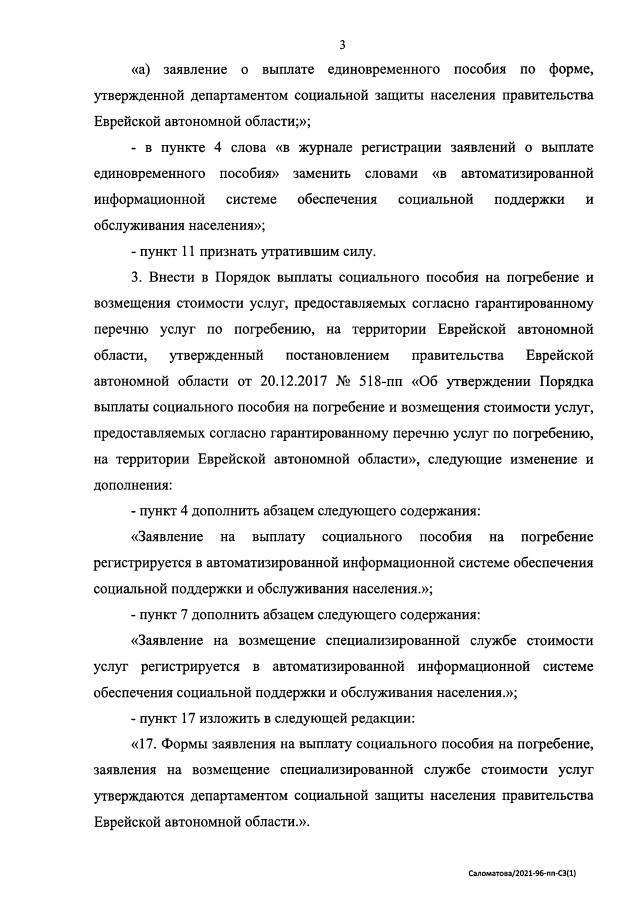 3

«а) заявление о выплате единовременного пособия по форме, утвержденной департаментом социальной защиты населения правительства Еврейской автономной области;»;

- в пункте 4 слова «в журнале регистрации заявлений о выплате единовременного пособия» заменить словами «в автоматизированной информационной системе обеспечения социальной поддержки и обслуживания населения»;

- пункт 11 признать утратившим силу.

3. Внести в Порядок выплаты социального пособия на погребение и возмещения стоимости услуг, предоставляемых согласно гарантированному перечню услуг по погребению, на территории Еврейской автономной области, утвержденный постановлением правительства Еврейской автономной области от 20.12.2017 № 518-пп «Об утверждении Порядка выплаты социального пособия на погребение и возмещения стоимости услуг, предоставляемых согласно гарантированному перечню услуг по погребению, на территории Еврейской автономной области», следующие изменение и дополнения:

- пункт 4 дополнить абзацем следующего содержания:

«Заявление на выплату социального пособия на погребение регистрируется в автоматизированной информационной системе обеспечения социальной поддержки и обслуживания населения.»;

- пункт 7 дополнить абзацем следующего содержания:

«Заявление на возмещение специализированной службе стоимости услуг регистрируется в автоматизированной информационной системе обеспечения социальной поддержки и обслуживания населения.»;

- пункт 17 изложить в следующей редакции:

«17. Формы заявления на выплату социального пособия на погребение, заявления на возмещение специализированной службе стоимости услуг утверждаются департаментом социальной защиты населения правительства Еврейской автономной области.».

Саломатова/2021-96-пп-С3(1)